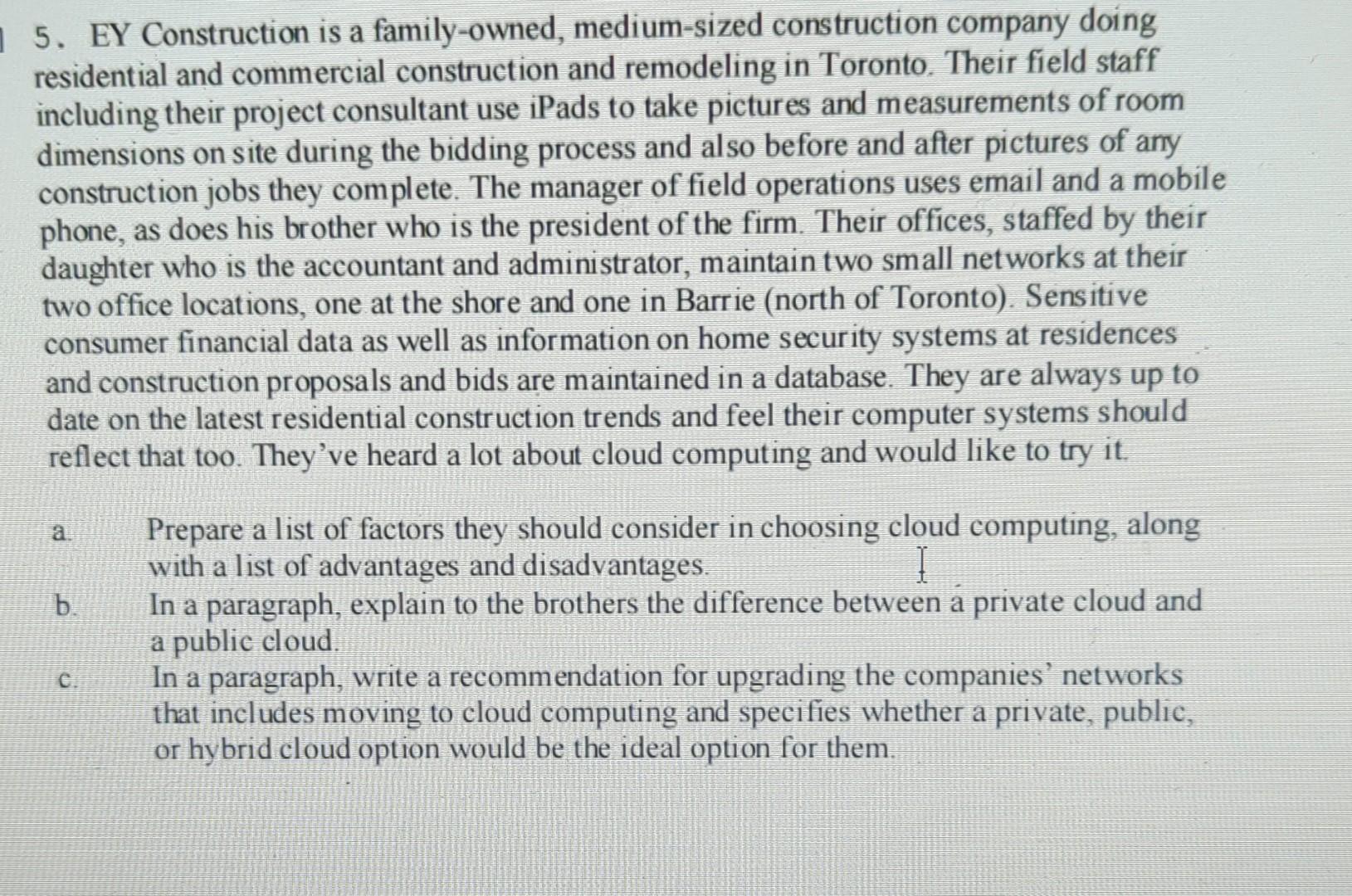 5. EY Construction is a family-owned, medium-sized construction company doing residential and commercial construction and remodeling in Toronto. Their field staff including their project consultant use iPads to take pictures and measurements of room dimensions on site during the bidding process and also before and after pictures of any construction jobs they complete. The manager of field operations uses email and a mobile phone, as does his brother who is the president of the firm. Their offices, staffed by their daughter who is the accountant and administrator, maintain two small networks at their two office locations, one at the shore and one in Barrie (north of Toronto). Sensitive consumer financial data as well as information on home security systems at residences and construction proposals and bids are maintained in a database. They are always up to date on the latest residential construction trends and feel their computer systems should reflect that too. They've heard a lot about cloud computing and would like to try it.

a. Prepare a list of factors they should consider in choosing cloud computing, along with a list of advantages and disadvantages.

b. In a paragraph, explain to the brothers the difference between a private cloud and a public cloud.

c. In a paragraph, write a recommendation for upgrading the companies' networks that includes moving to cloud computing and specifies whether a private, public, or hybrid cloud option would be the ideal option for them.